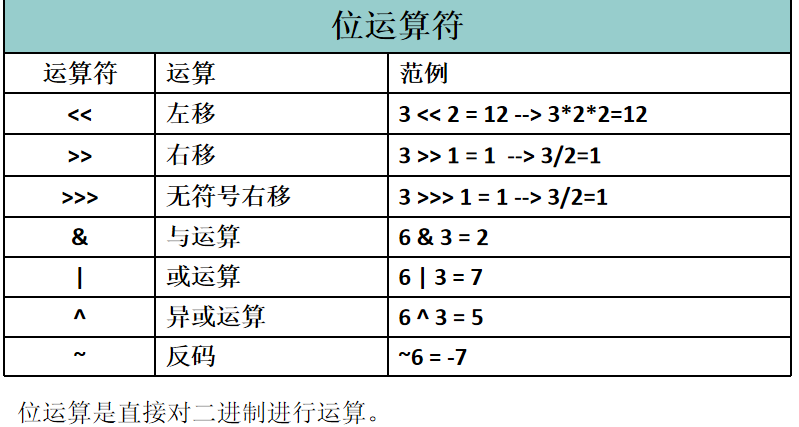 位运算符

| 运算符 | 运算 | 范例 |
|---|---|---|
| << | 左移 | 3 << 2 = 12 --> 3*2*2=12 |
| >> | 右移 | 3 >> 1 = 1 --> 3/2=1 |
| >>> | 无符号右移 | 3 >>> 1 = 1 --> 3/2=1 |
| & | 与运算 | 6 & 3 = 2 |
| \| | 或运算 | 6 \| 3 = 7 |
| ^ | 异或运算 | 6 ^ 3 = 5 |
| ~ | 反码 | ~6 = -7 |

位运算是直接对二进制进行运算。